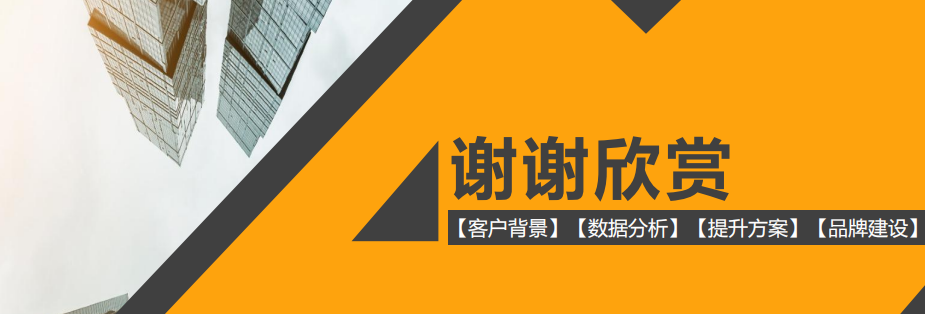 谢谢欣赏

【客户背景】【数据分析】【提升方案】【品牌建设】